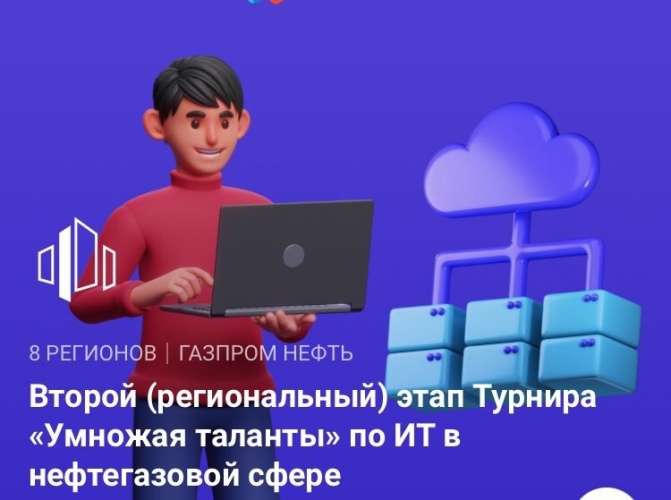 8 РЕГИОНОВ | ГАЗПРОМ НЕФТЬ

Второй (региональный) этап Турнира «Умножая таланты» по ИТ в нефтегазовой сфере